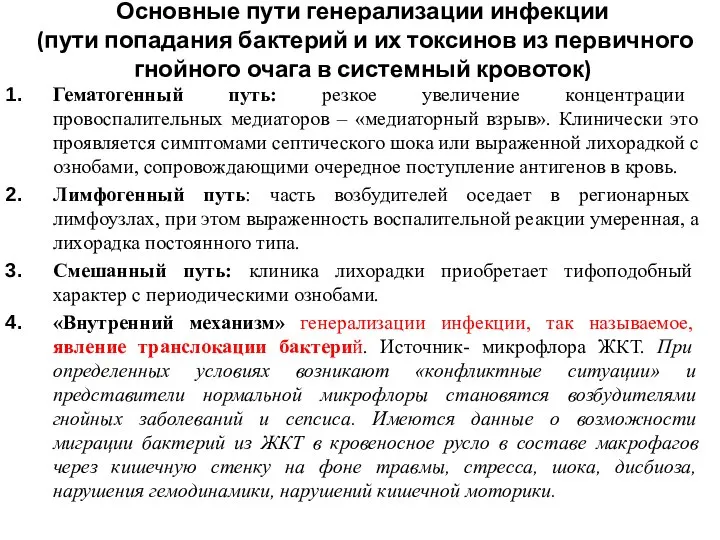 Основные пути генерализации инфекции (пути попадания бактерий и их токсинов из первичного гнойного очага в системный кровоток)

1. Гематогенный путь: резкое увеличение концентрации провоспалительных медиаторов – «медиаторный взрыв». Клинически это проявляется симптомами септического шока или выраженной лихорадкой с ознобами, сопровождающими очередное поступление антигенов в кровь.

2. Лимфогенный путь: часть возбудителей оседает в регионарных лимфоузлах, при этом выраженность воспалительной реакции умеренная, а лихорадка постоянного типа.

3. Смешанный путь: клиника лихорадки приобретает тифоподобный характер с периодическими ознобами.

4. «Внутренний механизм» генерализации инфекции, так называемое, явление транслокации бактерий. Источник- микрофлора ЖКТ. При определенных условиях возникают «конфликтные ситуации» и представители нормальной микрофлоры становятся возбудителями гнойных заболеваний и сепсиса. Имеются данные о возможности миграции бактерий из ЖКТ в кровеносное русло в составе макрофагов через кишечную стенку на фоне травмы, стресса, шока, дисбиоза, нарушения гемодинамики, нарушений кишечной моторики.